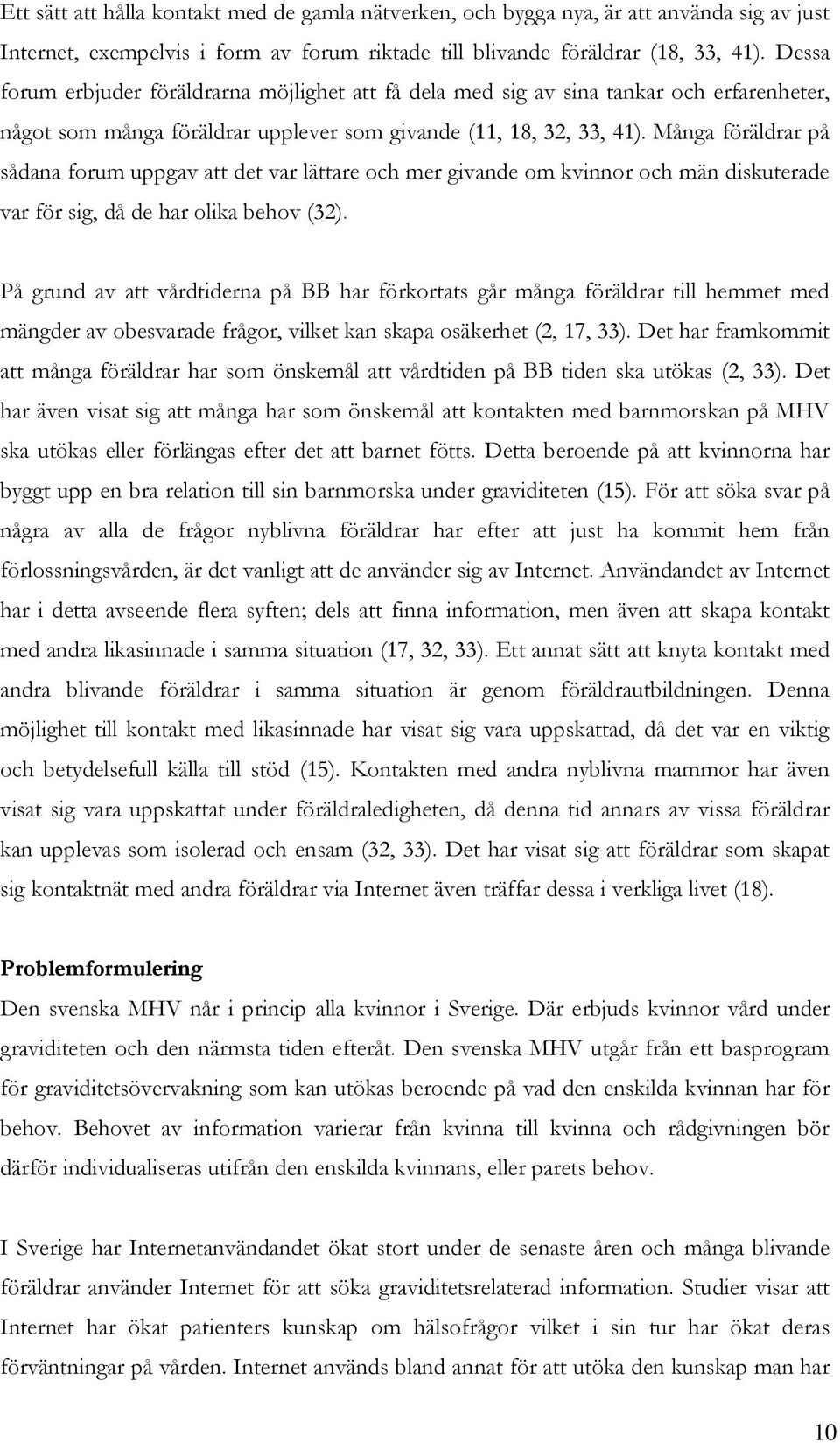 Ett sätt att hålla kontakt med de gamla nätverken, och bygga nya, är att använda sig av just Internet, exempelvis i form av forum riktade till blivande föräldrar (18, 33, 41). Dessa forum erbjuder föräldrarna möjlighet att få dela med sig av sina tankar och erfarenheter, något som många föräldrar upplever som givande (11, 18, 32, 33, 41). Många föräldrar på sådana forum uppgav att det var lättare och mer givande om kvinnor och män diskuterade var för sig, då de har olika behov (32).

På grund av att vårdtiderna på BB har förkortats går många föräldrar till hemmet med mängder av obesvarade frågor, vilket kan skapa osäkerhet (2, 17, 33). Det har framkommit att många föräldrar har som önskemål att vårdtiden på BB tiden ska utökas (2, 33). Det har även visat sig att många har som önskemål att kontakten med barnmorskan på MHV ska utökas eller förlängas efter det att barnet fötts. Detta beroende på att kvinnorna har byggt upp en bra relation till sin barnmorska under graviditeten (15). För att söka svar på några av alla de frågor nyblivna föräldrar har efter att just ha kommit hem från förlossningsvården, är det vanligt att de använder sig av Internet. Användandet av Internet har i detta avseende flera syften; dels att finna information, men även att skapa kontakt med andra likasinnade i samma situation (17, 32, 33). Ett annat sätt att knyta kontakt med andra blivande föräldrar i samma situation är genom föräldrautbildningen. Denna möjlighet till kontakt med likasinnade har visat sig vara uppskattad, då det var en viktig och betydelsefull källa till stöd (15). Kontakten med andra nyblivna mammor har även visat sig vara uppskattat under föräldraledigheten, då denna tid annars av vissa föräldrar kan upplevas som isolerad och ensam (32, 33). Det har visat sig att föräldrar som skapat sig kontaktnät med andra föräldrar via Internet även träffar dessa i verkliga livet (18).

Problemformulering
Den svenska MHV når i princip alla kvinnor i Sverige. Där erbjuds kvinnor vård under graviditeten och den närmsta tiden efteråt. Den svenska MHV utgår från ett basprogram för graviditetsövervakning som kan utökas beroende på vad den enskilda kvinnan har för behov. Behovet av information varierar från kvinna till kvinna och rådgivningen bör därför individualiseras utifrån den enskilda kvinnans, eller parets behov.

I Sverige har Internetanvändandet ökat stort under de senaste åren och många blivande föräldrar använder Internet för att söka graviditetsrelaterad information. Studier visar att Internet har ökat patienters kunskap om hälsofrågor vilket i sin tur har ökat deras förväntningar på vården. Internet används bland annat för att utöka den kunskap man har

10